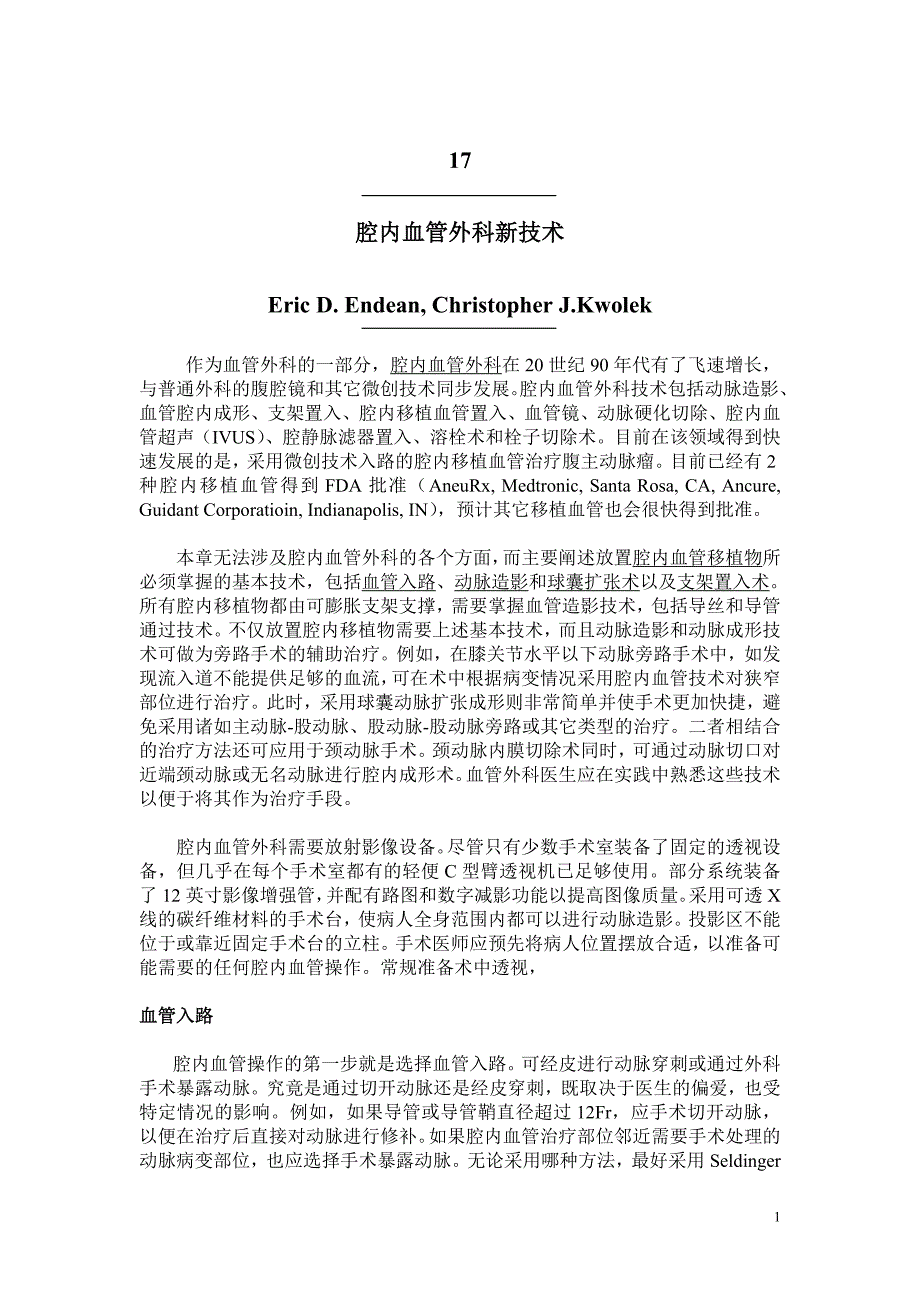 17

腔内血管外科新技术

Eric D. Endean, Christopher J.Kwolek

作为血管外科的一部分，腔内血管外科在 20 世纪 90 年代有了飞速增长，与普通外科的腹腔镜和其它微创技术同步发展。腔内血管外科技术包括动脉造影、血管腔内成形、支架置入、腔内移植血管置入、血管镜、动脉硬化切除、腔内血管超声（IVUS）、腔静脉滤器置入、溶栓术和栓子切除术。目前在该领域得到快速发展的是，采用微创技术入路的腔内移植血管治疗腹主动脉瘤。目前已经有 2 种腔内移植血管得到 FDA 批准（AneuRx, Medtronic, Santa Rosa, CA, Ancure, Guidant Corporatioin, Indianapolis, IN），预计其它移植血管也会很快得到批准。

本章无法涉及腔内血管外科的各个方面，而主要阐述放置腔内血管移植物所必须掌握的基本技术，包括血管入路、动脉造影和球囊扩张术以及支架置入术。所有腔内移植物都由可膨胀支架支撑，需要掌握血管造影技术，包括导丝和导管通过技术。不仅放置腔内移植物需要上述基本技术，而且动脉造影和动脉成形技术可做为旁路手术的辅助治疗。例如，在膝关节水平以下动脉旁路手术中，如发现流入道不能提供足够的血流，可在术中根据病变情况采用腔内血管技术对狭窄部位进行治疗。此时，采用球囊动脉扩张成形则非常简单并使手术更加快捷，避免采用诸如主动脉-股动脉、股动脉-股动脉旁路或其它类型的治疗。二者相结合的治疗方法还可应用于颈动脉手术。颈动脉内膜切除术同时，可通过动脉切口对近端颈动脉或无名动脉进行腔内成形术。血管外科医生应在实践中熟悉这些技术以便于将其作为治疗手段。

腔内血管外科需要放射影像设备。尽管只有少数手术室装备了固定的透视设备，但几乎在每个手术室都有的轻便 C 型臂透视机已足够使用。部分系统装备了 12 英寸影像增强管，并配有路图和数字减影功能以提高图像质量。采用可透 X 线的碳纤维材料的手术台，使病人全身范围内都可以进行动脉造影。投影区不能位于或靠近固定手术台的立柱。手术医师应预先将病人位置摆放合适，以准备可能需要的任何腔内血管操作。常规准备术中透视，

血管入路

腔内血管操作的第一步就是选择血管入路。可经皮进行动脉穿刺或通过外科手术暴露动脉。究竟是通过切开动脉还是经皮穿刺，既取决于医生的偏爱，也受特定情况的影响。例如，如果导管或导管鞘直径超过 12Fr，应手术切开动脉，以便在治疗后直接对动脉进行修补。如果腔内血管治疗部位邻近需要手术处理的动脉病变部位，也应选择手术暴露动脉。无论采用哪种方法，最好采用 Seldinger

1